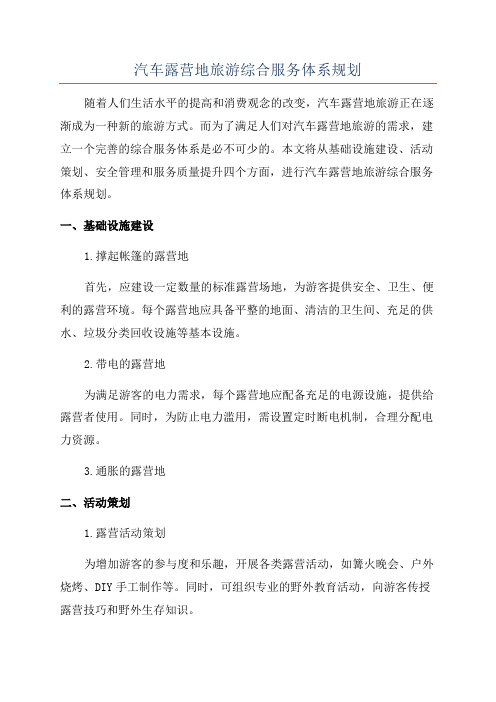 汽车露营地旅游综合服务体系规划

随着人们生活水平的提高和消费观念的改变，汽车露营地旅游正在逐渐成为一种新的旅游方式。而为了满足人们对汽车露营地旅游的需求，建立一个完善的综合服务体系是必不可少的。本文将从基础设施建设、活动策划、安全管理和服务质量提升四个方面，进行汽车露营地旅游综合服务体系规划。

一、基础设施建设

1.撑起帐篷的露营地

首先，应建设一定数量的标准露营场地，为游客提供安全、卫生、便利的露营环境。每个露营地应具备平整的地面、清洁的卫生间、充足的供水、垃圾分类回收设施等基本设施。

2.带电的露营地

为满足游客的电力需求，每个露营地应配备充足的电源设施，提供给露营者使用。同时，为防止电力滥用，需设置定时断电机制，合理分配电力资源。

3.通胀的露营地

二、活动策划

1.露营活动策划

为增加游客的参与度和乐趣，开展各类露营活动，如篝火晚会、户外烧烤、DIY手工制作等。同时，可组织专业的野外教育活动，向游客传授露营技巧和野外生存知识。